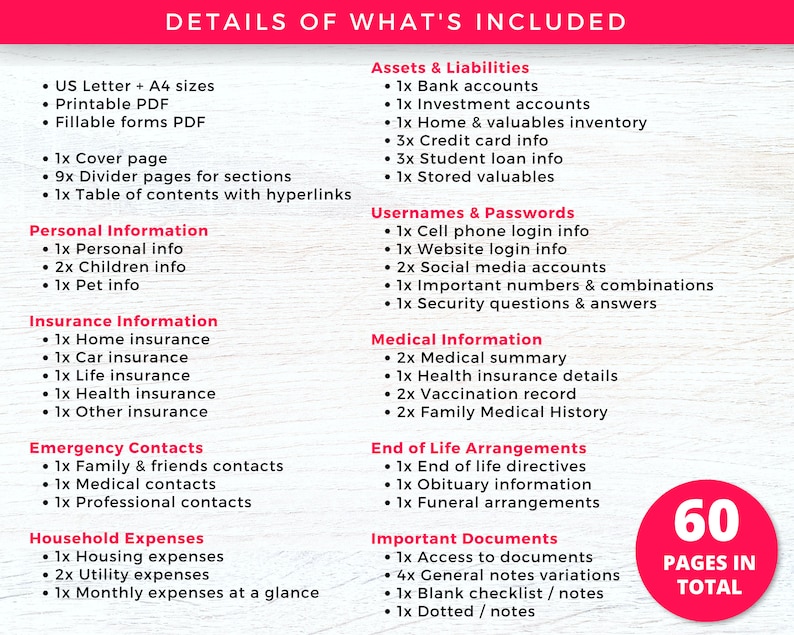 DETAILS OF WHAT'S INCLUDED

• US Letter + A4 sizes
• Printable PDF
• Fillable forms PDF

• 1x Cover page
• 9x Divider pages for sections
• 1x Table of contents with hyperlinks

Personal Information
• 1x Personal info
• 2x Children info
• 1x Pet info

Insurance Information
• 1x Home insurance
• 1x Car insurance
• 1x Life insurance
• 1x Health insurance
• 1x Other insurance

Emergency Contacts
• 1x Family & friends contacts
• 1x Medical contacts
• 1x Professional contacts

Household Expenses
• 1x Housing expenses
• 2x Utility expenses
• 1x Monthly expenses at a glance

Assets & Liabilities
• 1x Bank accounts
• 1x Investment accounts
• 1x Home & valuables inventory
• 3x Credit card info
• 3x Student loan info
• 1x Stored valuables

Usernames & Passwords
• 1x Cell phone login info
• 1x Website login info
• 2x Social media accounts
• 1x Important numbers & combinations
• 1x Security questions & answers

Medical Information
• 2x Medical summary
• 1x Health insurance details
• 2x Vaccination record
• 2x Family Medical History

End of Life Arrangements
• 1x End of life directives
• 1x Obituary information
• 1x Funeral arrangements

Important Documents
• 1x Access to documents
• 4x General notes variations
• 1x Blank checklist / notes
• 1x Dotted / notes

60
PAGES IN TOTAL